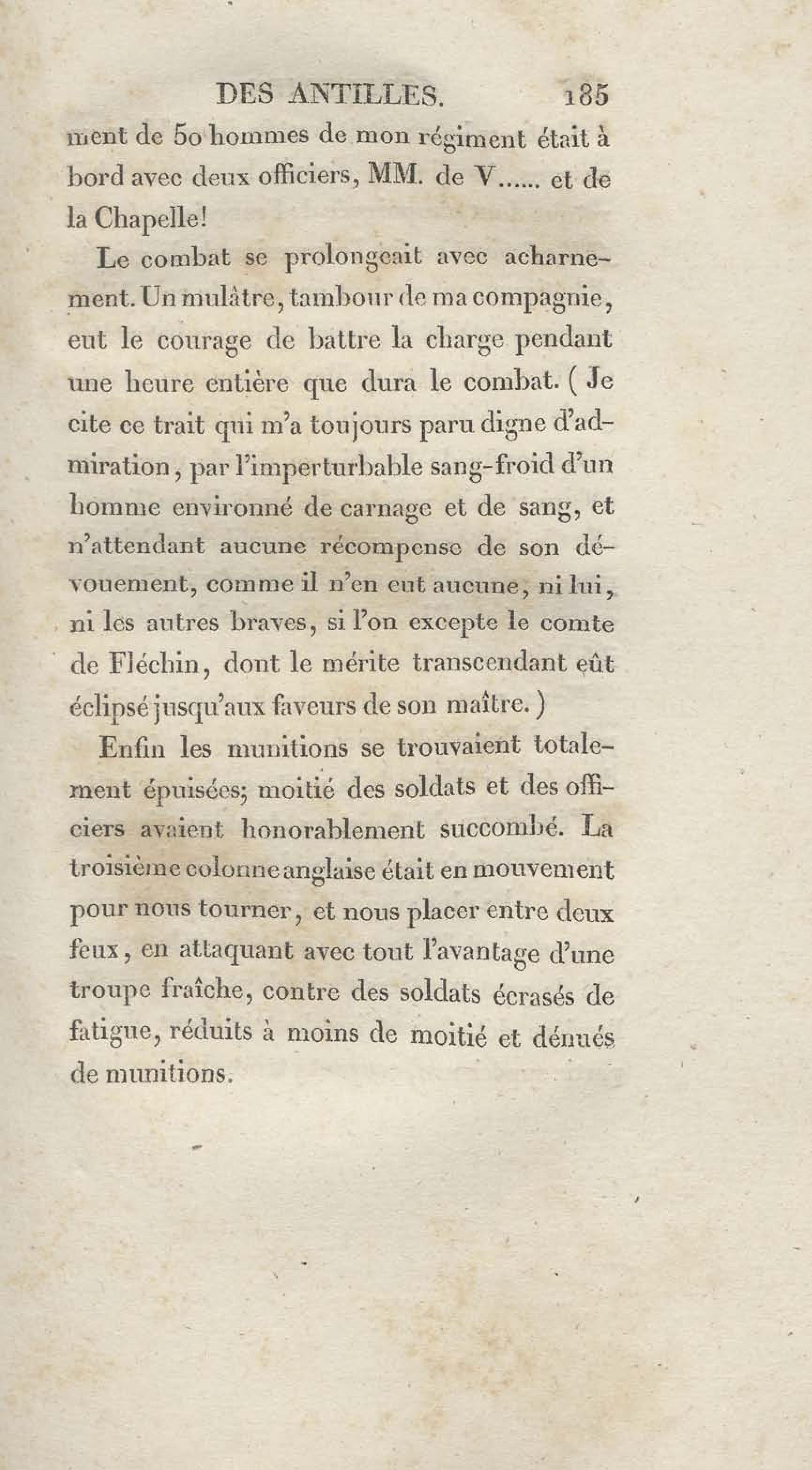 DES ANTILLES. 185

ment de 50 hommes de mon régiment était à bord avec deux officiers, MM. de V...... et de la Chapelle!

Le combat se prolongeait avec acharnement. Un mulâtre, tambour de ma compagnie, eut le courage de battre la charge pendant une heure entière que dura le combat. ( Je cite ce trait qui m'a toujours paru digne d'admiration, par l'imperturbable sang-froid d'un homme environné de carnage et de sang, et n'attendant aucune récompense de son dévouement, comme il n'en eut aucune, ni lui, ni les autres braves, si l'on excepte le comte de Fléchin, dont le mérite transcendant eût éclipsé jusqu'aux faveurs de son maître. )

Enfin les munitions se trouvaient totalement épuisées; moitié des soldats et des officiers avaient honorablement succombé. La troisième colonne anglaise était en mouvement pour nous tourner, et nous placer entre deux feux, en attaquant avec tout l'avantage d'une troupe fraîche, contre des soldats écrasés de fatigue, réduits à moins de moitié et dénués de munitions.